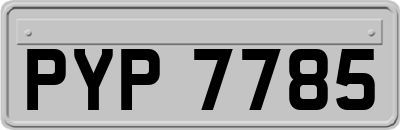 PYP 7785